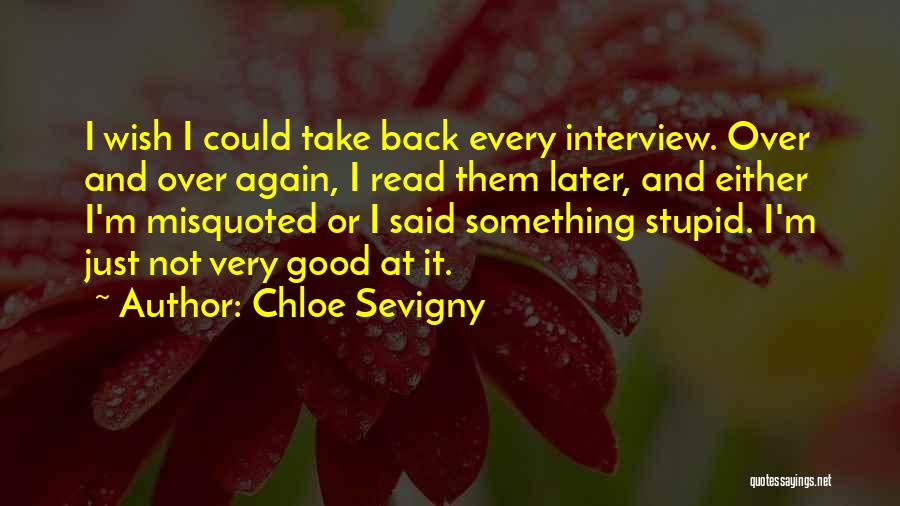 I wish I could take back every interview. Over and over again, I read them later, and either I'm misquoted or I said something stupid. I'm just not very good at it.

~ Author: Chloe Sevigny

quotessayings.net